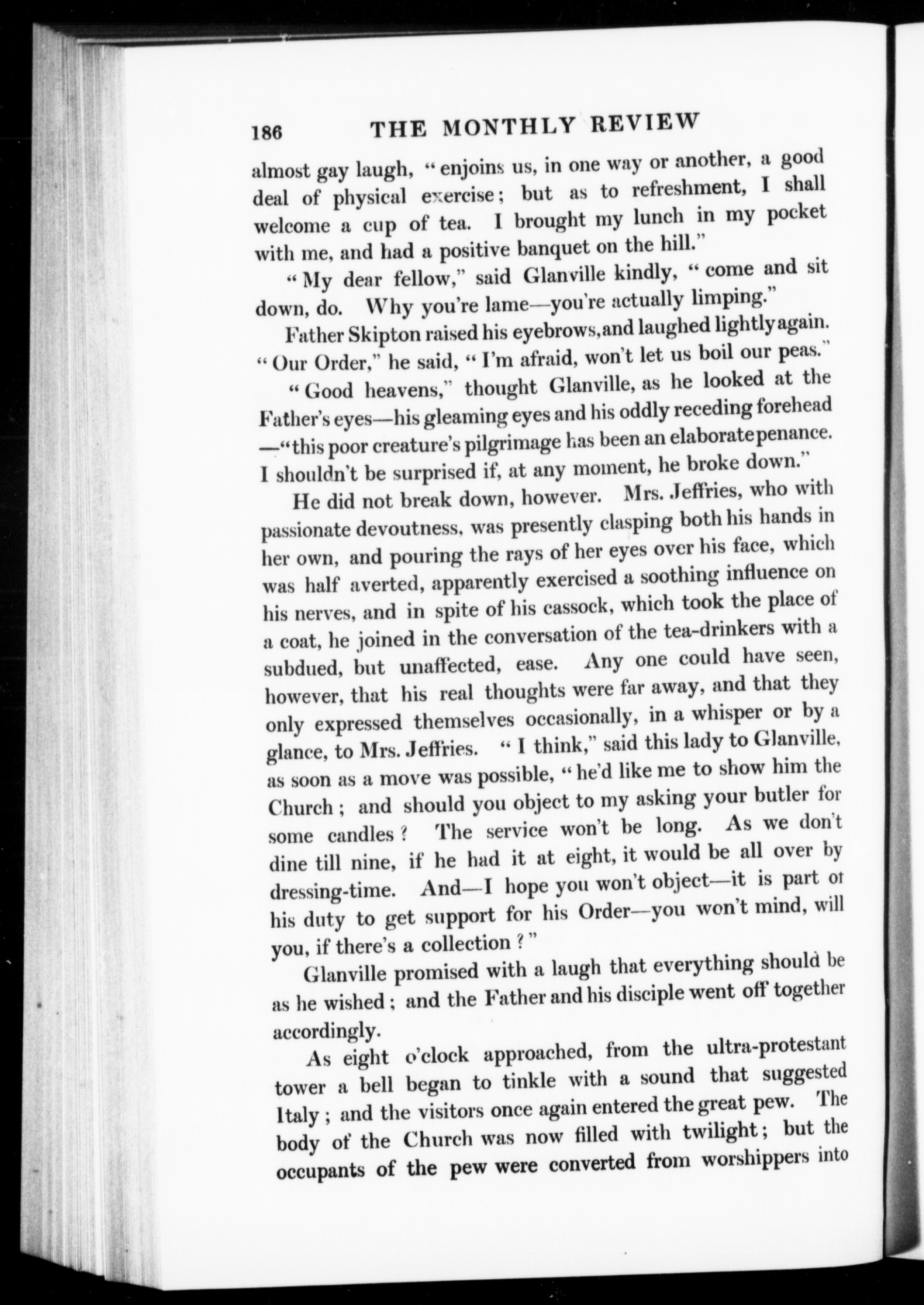 186 THE MONTHLY REVIEW

almost gay laugh, "enjoins us, in one way or another, a good deal of physical exercise; but as to refreshment, I shall welcome a cup of tea. I brought my lunch in my pocket with me, and had a positive banquet on the hill."

"My dear fellow," said Glanville kindly, "come and sit down, do. Why you're lame—you're actually limping."

Father Skipton raised his eyebrows, and laughed lightly again. "Our Order," he said, "I'm afraid, won't let us boil our peas."

"Good heavens," thought Glanville, as he looked at the Father's eyes—his gleaming eyes and his oddly receding forehead —"this poor creature's pilgrimage has been an elaborate penance. I shouldn't be surprised if, at any moment, he broke down."

He did not break down, however. Mrs. Jeffries, who with passionate devoutness, was presently clasping both his hands in her own, and pouring the rays of her eyes over his face, which was half averted, apparently exercised a soothing influence on his nerves, and in spite of his cassock, which took the place of a coat, he joined in the conversation of the tea-drinkers with a subdued, but unaffected, ease. Any one could have seen, however, that his real thoughts were far away, and that they only expressed themselves occasionally, in a whisper or by a glance, to Mrs. Jeffries. "I think," said this lady to Glanville, as soon as a move was possible, "he'd like me to show him the Church; and should you object to my asking your butler for some candles? The service won't be long. As we don't dine till nine, if he had it at eight, it would be all over by dressing-time. And—I hope you won't object—it is part of his duty to get support for his Order—you won't mind, will you, if there's a collection?"

Glanville promised with a laugh that everything should be as he wished; and the Father and his disciple went off together accordingly.

As eight o'clock approached, from the ultra-protestant tower a bell began to tinkle with a sound that suggested Italy; and the visitors once again entered the great pew. The body of the Church was now filled with twilight; but the occupants of the pew were converted from worshippers into